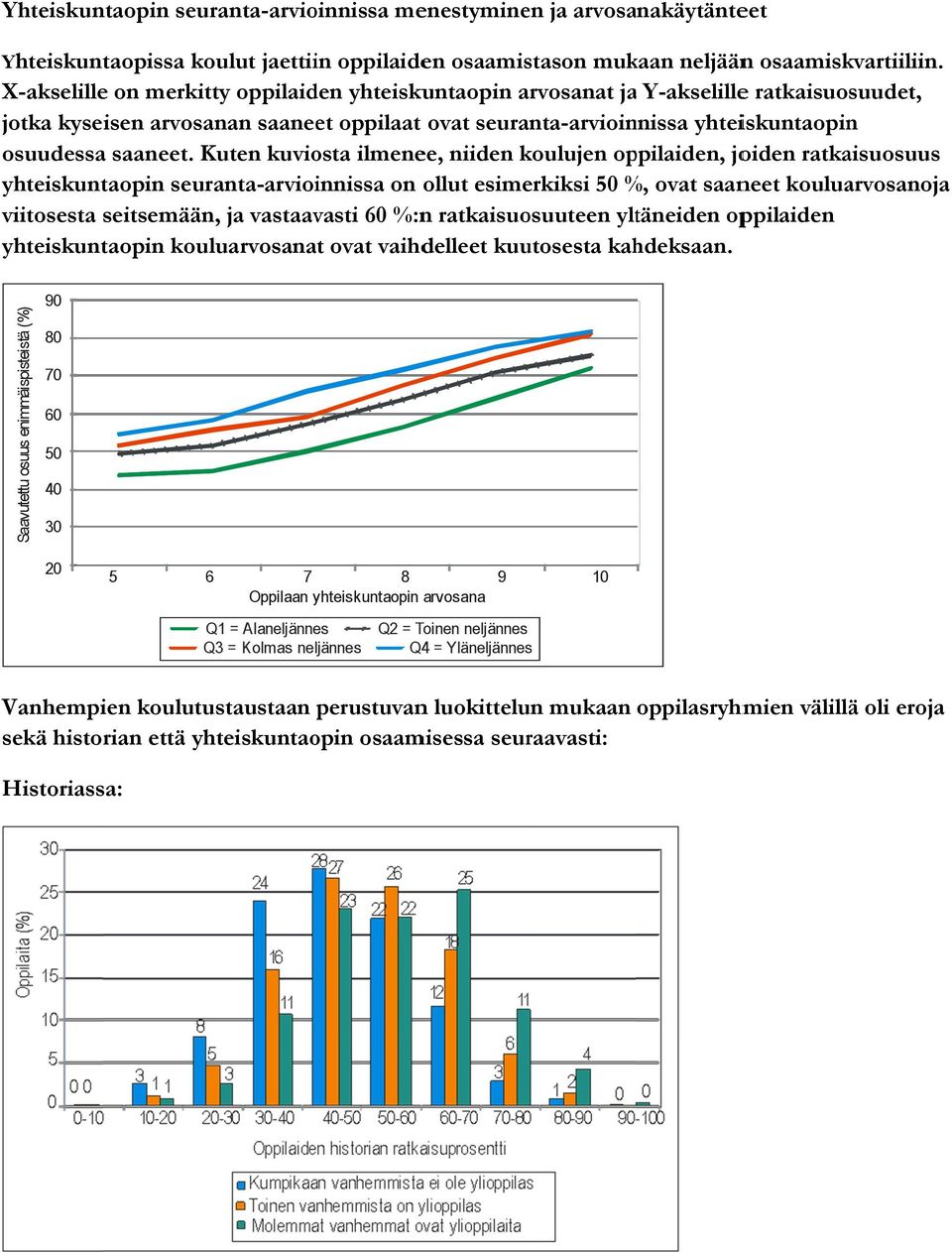 Yhteiskuntaopin seuranta-arvioinnissa menestyminen ja arvosanakäytänteet

Yhteiskuntaopissa koulut jaettiin oppilaiden osaamistason mukaan neljään osaamiskvartiiliin. X-akselille on merkitty oppilaiden yhteiskuntaopin arvosanat ja Y-akselille ratkaisuosuudet, jotka kyseisen arvosanan saaneet oppilaat ovat seuranta-arvioinnissa yhteiskuntaopin osuudessa saaneet. Kuten kuviosta ilmenee, niiden koulujen oppilaiden, joiden ratkaisuosuus yhteiskuntaopin seuranta-arvioinnissa on ollut esimerkiksi 50 %, ovat saaneet kouluarvosanoja viitosesta seitsemään, ja vastaavasti 60 %:n ratkaisuosuuteen yltäneiden oppilaiden yhteiskuntaopin kouluarvosanat ovat vaihdelleet kuutosesta kahdeksaan.

Saavutettu osuus enimmäispisteistä (%)
90
80
70
60
50
40
30
20
5 6 7 8 9 10
Oppilaan yhteiskuntaopin arvosana
Q1 = Alaneljännes
Q2 = Toinen neljännes
Q3 = Kolmas neljännes
Q4 = Yläneljännes

Vanhempien koulutustaustaan perustuvan luokittelun mukaan oppilasryhmien välillä oli eroja sekä historian että yhteiskuntaopin osaamisessa seuraavasti:

Historiassa:

Oppilaita (%)
30
25
20
15
10
5
0
0 0 3 1 1 8 5 3 24 16 11 28 27 23 22 26 22 12 18 25 3 6 11 1 2 4 0 0
0-10 10-20 20-30 30-40 40-50 50-60 60-70 70-80 80-90 90-100
Oppilaiden historian ratkaisuprosentti
Kumpikaan vanhemmista ei ole ylioppilas
Toinen vanhemmista on ylioppilas
Molemmat vanhemmat ovat ylioppilaita